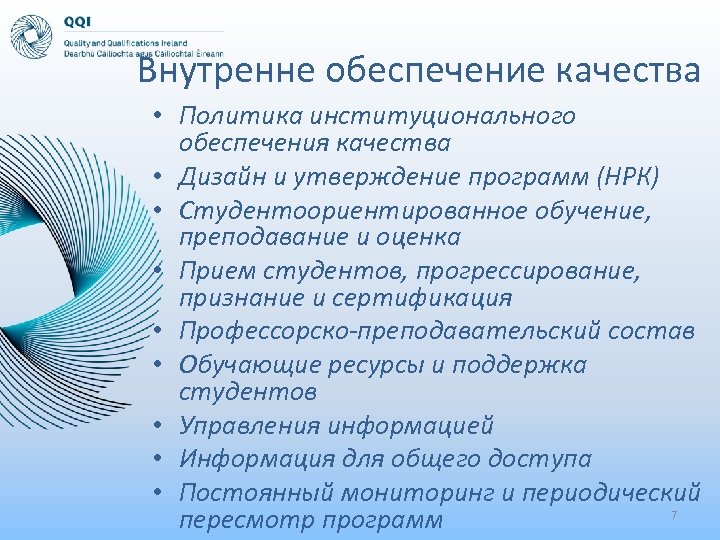 QQI
Quality and Qualifications Ireland
Dearbhú Cáilíochta agus Cáilíochtaí Éireann

Внутренне обеспечение качества

• Политика институционального обеспечения качества
• Дизайн и утверждение программ (НРК)
• Студентоориентированное обучение, преподавание и оценка
• Прием студентов, прогрессирование, признание и сертификация
• Профессорско-преподавательский состав
• Обучающие ресурсы и поддержка студентов
• Управления информацией
• Информация для общего доступа
• Постоянный мониторинг и периодический пересмотр программ

7